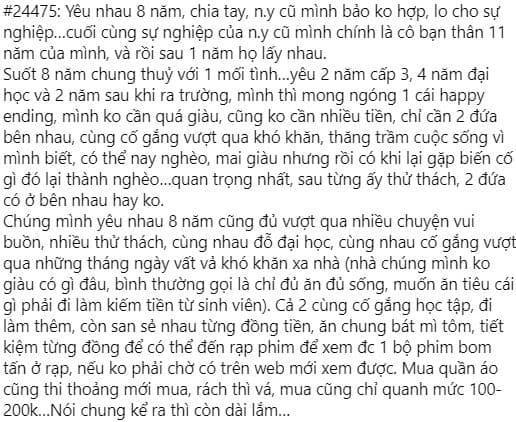 #24475: Yêu nhau 8 năm, chia tay, n.y cũ mình bảo ko hợp, lo cho sự nghiệp...cuối cùng sự nghiệp của n.y cũ mình chính là cô bạn thân 11 năm của mình, và rồi sau 1 năm họ lấy nhau.
Suốt 8 năm chung thuỷ với 1 mối tình...yêu 2 năm cấp 3, 4 năm đại học và 2 năm sau khi ra trường, mình thì mong ngóng 1 cái happy ending, mình ko cần quá giàu, cũng ko cần nhiều tiền, chỉ cần 2 đứa bên nhau, cùng cố gắng vượt qua khó khăn, thăng trầm cuộc sống vì mình biết, có thể nay nghèo, mai giàu nhưng rồi có khi lại gặp biến cố gì đó lại thành nghèo...quan trọng nhất, sau từng ấy thử thách, 2 đứa có ở bên nhau hay ko.
Chúng mình yêu nhau 8 năm cũng đủ vượt qua nhiều chuyện vui buồn, nhiều thử thách, cùng nhau đỗ đại học, cùng nhau cố gắng vượt qua những tháng ngày vất vả khó khăn xa nhà (nhà chúng mình ko giàu có gì đâu, bình thường gọi là chỉ đủ ăn đủ sống, muốn ăn tiêu cái gì phải đi làm kiếm tiền từ sinh viên). Cả 2 cùng cố gắng học tập, đi làm thêm, còn san sẻ nhau từng đồng tiền, ăn chung bát mì tôm, tiết kiệm từng đồng để có thể đến rạp phim để xem đc 1 bộ phim bom tấn ở rạp, nếu ko phải chờ có trên web mới xem được. Mua quần áo cũng thi thoảng mới mua, rách thì vá, mua cũng chỉ quanh mức 100-200k...Nói chung kể ra thì còn dài lắm...